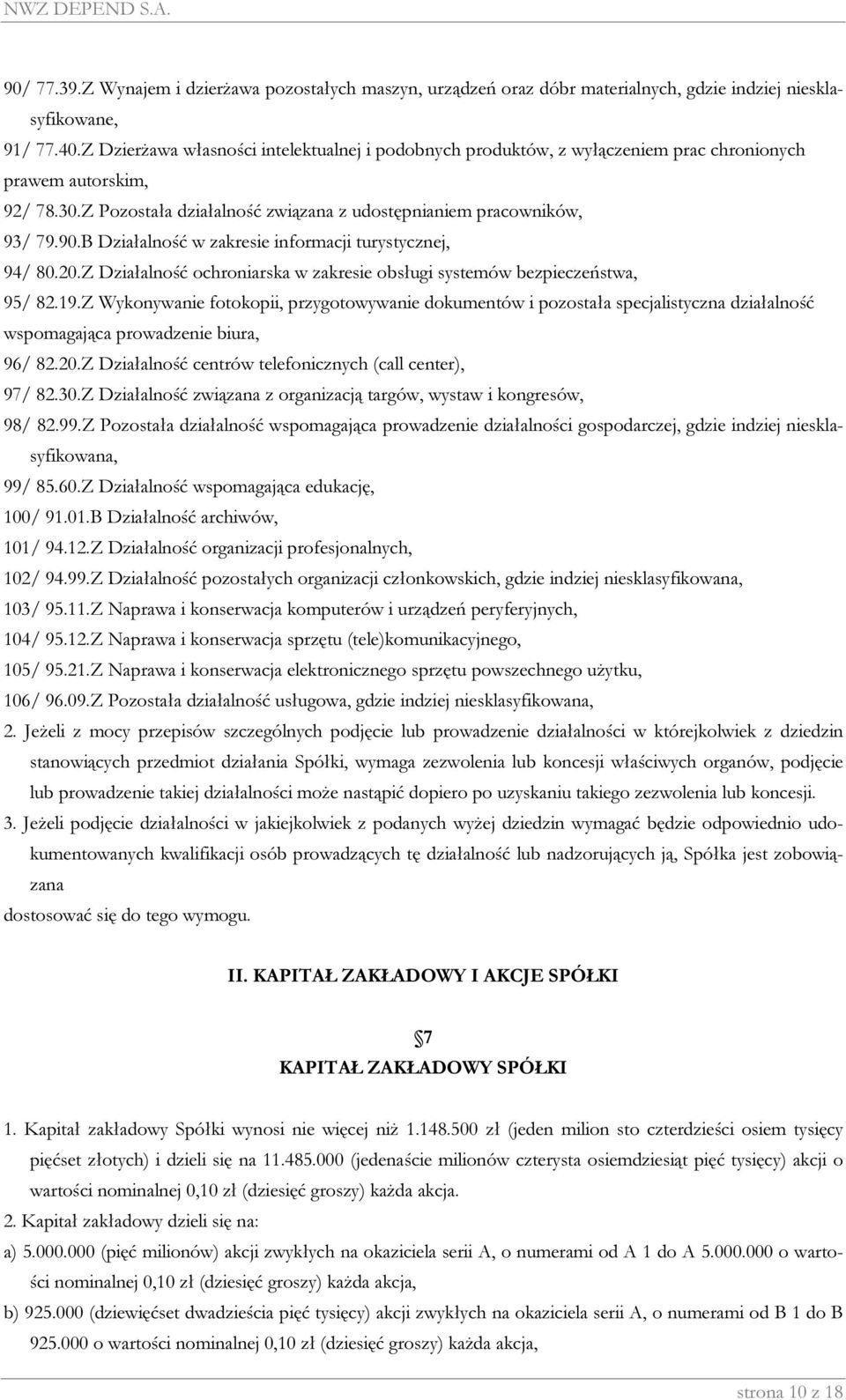 NWZ DEPEND S.A.

90/ 77.39.Z Wynajem i dzierżawa pozostałych maszyn, urządzeń oraz dóbr materialnych, gdzie indziej niesklasyfikowane,
91/ 77.40.Z Dzierżawa własności intelektualnej i podobnych produktów, z wyłączeniem prac chronionych prawem autorskim,
92/ 78.30.Z Pozostała działalność związana z udostępnianiem pracowników,
93/ 79.90.B Działalność w zakresie informacji turystycznej,
94/ 80.20.Z Działalność ochroniarska w zakresie obsługi systemów bezpieczeństwa,
95/ 82.19.Z Wykonywanie fotokopii, przygotowywanie dokumentów i pozostała specjalistyczna działalność wspomagająca prowadzenie biura,
96/ 82.20.Z Działalność centrów telefonicznych (call center),
97/ 82.30.Z Działalność związana z organizacją targów, wystaw i kongresów,
98/ 82.99.Z Pozostała działalność wspomagająca prowadzenie działalności gospodarczej, gdzie indziej niesklasyfikowana,
99/ 85.60.Z Działalność wspomagająca edukację,
100/ 91.01.B Działalność archiwów,
101/ 94.12.Z Działalność organizacji profesjonalnych,
102/ 94.99.Z Działalność pozostałych organizacji członkowskich, gdzie indziej niesklasyfikowana,
103/ 95.11.Z Naprawa i konserwacja komputerów i urządzeń peryferyjnych,
104/ 95.12.Z Naprawa i konserwacja sprzętu (tele)komunikacyjnego,
105/ 95.21.Z Naprawa i konserwacja elektronicznego sprzętu powszechnego użytku,
106/ 96.09.Z Pozostała działalność usługowa, gdzie indziej niesklasyfikowana,
2. Jeżeli z mocy przepisów szczególnych podjęcie lub prowadzenie działalności w którejkolwiek z dziedzin stanowiących przedmiot działania Spółki, wymaga zezwolenia lub koncesji właściwych organów, podjęcie lub prowadzenie takiej działalności może nastąpić dopiero po uzyskaniu takiego zezwolenia lub koncesji.
3. Jeżeli podjęcie działalności w jakiejkolwiek z podanych wyżej dziedzin wymagać będzie odpowiednio udokumentowanych kwalifikacji osób prowadzących tę działalność lub nadzorujących ją, Spółka jest zobowiązana
dostosować się do tego wymogu.

II. KAPITAŁ ZAKŁADOWY I AKCJE SPÓŁKI

7
KAPITAŁ ZAKŁADOWY SPÓŁKI

1. Kapitał zakładowy Spółki wynosi nie więcej niż 1.148.500 zł (jeden milion sto czterdzieści osiem tysięcy pięćset złotych) i dzieli się na 11.485.000 (jedenaście milionów czterysta osiemdziesiąt pięć tysięcy) akcji o wartości nominalnej 0,10 zł (dziesięć groszy) każda akcja.
2. Kapitał zakładowy dzieli się na:
a) 5.000.000 (pięć milionów) akcji zwykłych na okaziciela serii A, o numerami od A 1 do A 5.000.000 o wartości nominalnej 0,10 zł (dziesięć groszy) każda akcja,
b) 925.000 (dziewięćset dwadzieścia pięć tysięcy) akcji zwykłych na okaziciela serii A, o numerami od B 1 do B 925.000 o wartości nominalnej 0,10 zł (dziesięć groszy) każda akcja,

strona 10 z 18